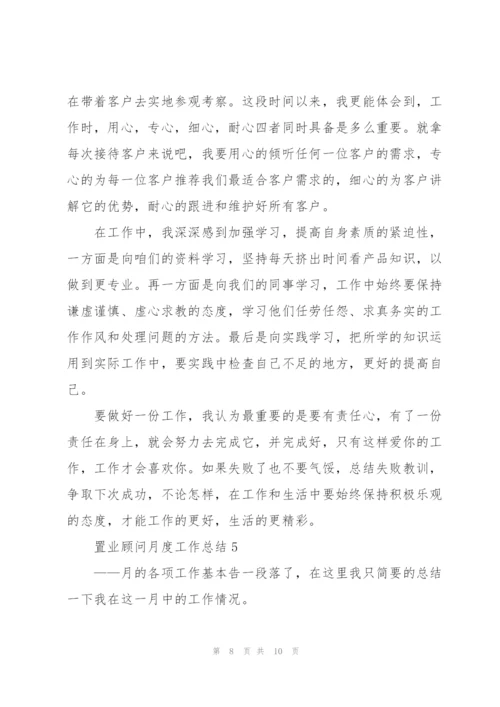 在带着客户去实地参观考察。这段时间以来，我更能体会到，工作时，用心，专心，细心，耐心四者同时具备是多么重要。就拿每次接待客户来说吧，我要用心的倾听任何一位客户的需求，专心的为每一位客户推荐我们最适合客户需求的，细心的为客户讲解它的优势，耐心的跟进和维护好所有客户。

在工作中，我深深感到加强学习，提高自身素质的紧迫性，一方面是向咱们的资料学习，坚持每天挤出时间看产品知识，以做到更专业。再一方面是向我们的同事学习，工作中始终要保持谦虚谨慎、虚心求教的态度，学习他们任劳任怨、求真务实的工作作风和处理问题的方法。最后是向实践学习，把所学的知识运用到实际工作中，要实践中检查自己不足的地方，更好的提高自己。

要做好一份工作，我认为最重要的是要有责任心，有了一份责任在身上，就会努力去完成它，并完成好，只有这样爱你的工作，工作才会喜欢你。如果失败了也不要气馁，总结失败教训，争取下次成功，不论怎样，在工作和生活中要始终保持积极乐观的态度，才能工作的更好，生活的更精彩。

置业顾问月度工作总结 5

——月的各项工作基本告一段落了，在这里我只简要的总结一下我在这一月中的工作情况。

第 8 页 共 10 页